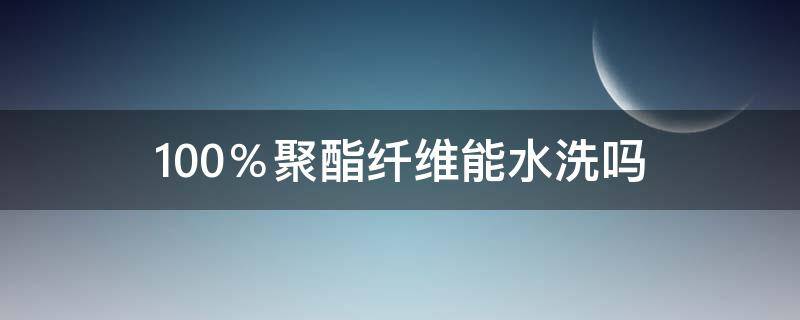 100％聚酯纤维能水洗吗